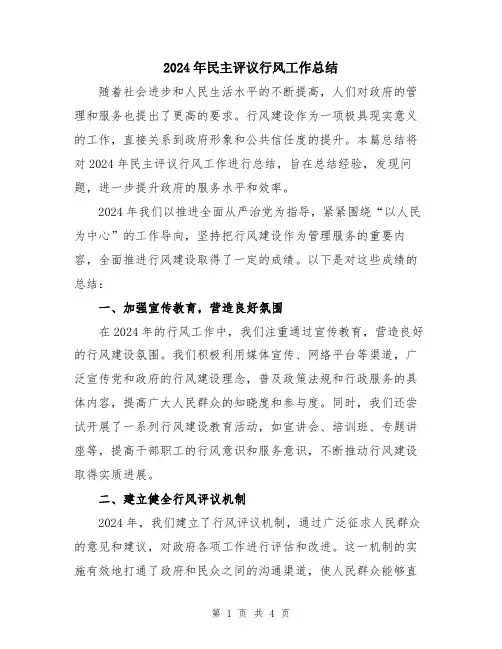 2024年民主评议行风工作总结

随着社会进步和人民生活水平的不断提高，人们对政府的管理和服务也提出了更高的要求。行风建设作为一项极具现实意义的工作，直接关系到政府形象和公共信任度的提升。本篇总结将对2024年民主评议行风工作进行总结，旨在总结经验，发现问题，进一步提升政府的服务水平和效率。

2024年我们以推进全面从严治党为指导，紧紧围绕“以人民为中心”的工作导向，坚持把行风建设作为管理服务的重要内容，全面推进行风建设取得了一定的成绩。以下是对这些成绩的总结：

一、加强宣传教育，营造良好氛围

在2024年的行风工作中，我们注重通过宣传教育，营造良好的行风建设氛围。我们积极利用媒体宣传、网络平台等渠道，广泛宣传党和政府的行风建设理念，普及政策法规和行政服务的具体内容，提高广大人民群众的知晓度和参与度。同时，我们还尝试开展了一系列行风建设教育活动，如宣讲会、培训班、专题讲座等，提高干部职工的行风意识和服务意识，不断推动行风建设取得实质进展。

二、建立健全行风评议机制

2024年，我们建立了行风评议机制，通过广泛征求人民群众的意见和建议，对政府各项工作进行评估和改进。这一机制的实施有效地打通了政府和民众之间的沟通渠道，使人民群众能够直

第 1 页 共 4 页